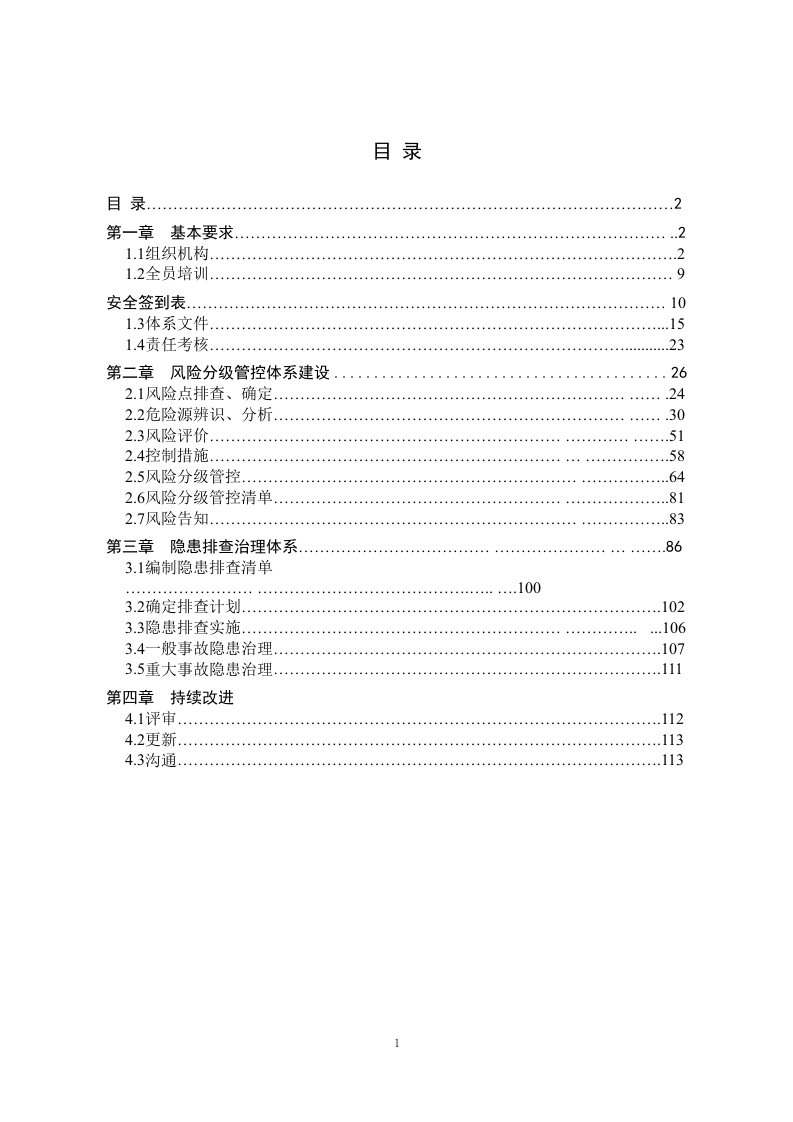 目 录

目 录 2

第一章 基本要求 2

1.1组织机构 2

1.2全员培训 9

安全签到表 10

1.3体系文件 15

1.4责任考核 23

第二章 风险分级管控体系建设 26

2.1风险点排查、确定 24

2.2危险源辨识、分析 30

2.3风险评价 51

2.4控制措施 58

2.5风险分级管控 64

2.6风险分级管控清单 81

2.7风险告知 83

第三章 隐患排查治理体系 86

3.1编制隐患排查清单 100

3.2确定排查计划 102

3.3隐患排查实施 106

3.4一般事故隐患治理 107

3.5重大事故隐患治理 111

第四章 持续改进

4.1评审 112

4.2更新 113

4.3沟通 113

1